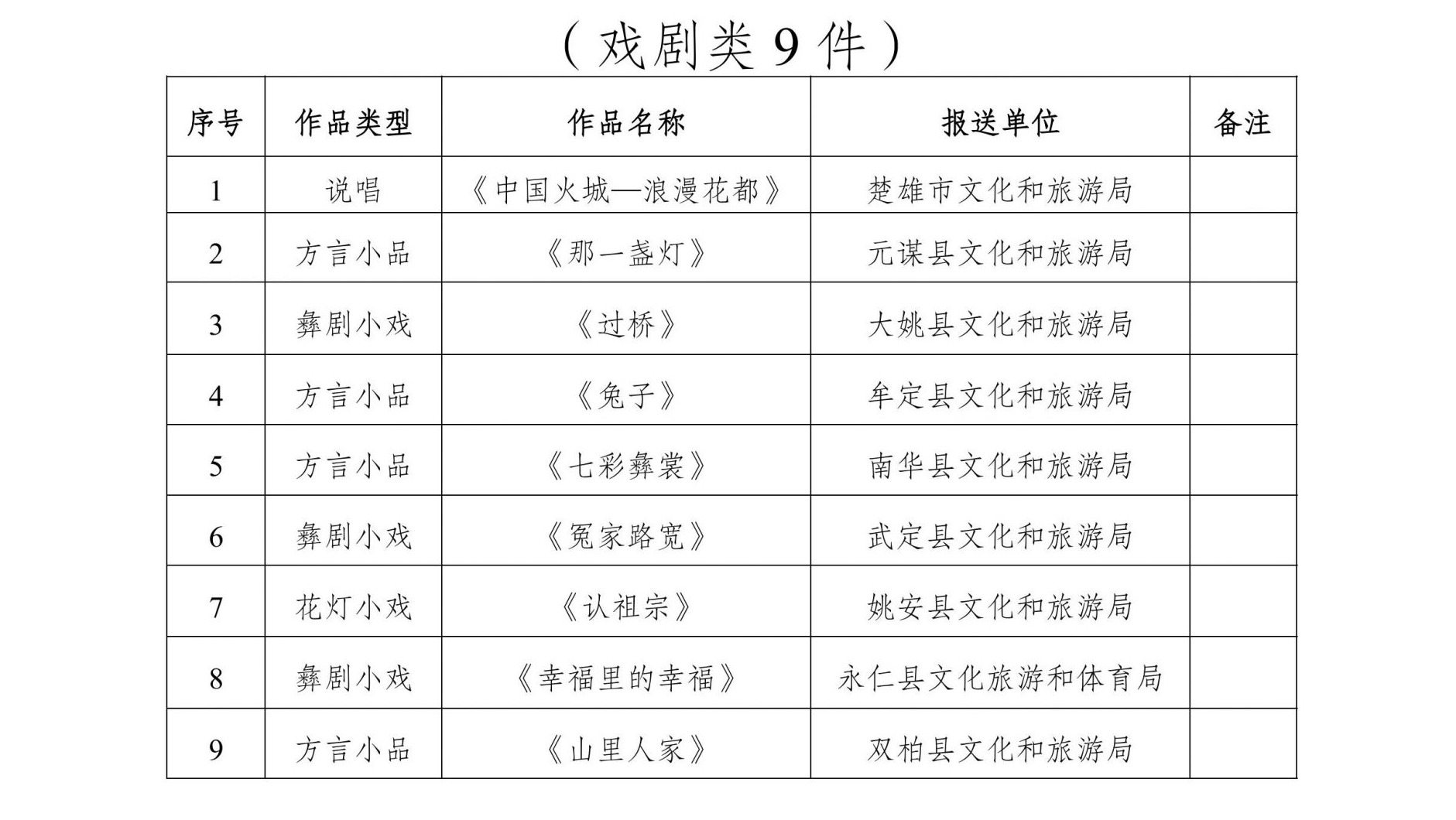 （戏剧类 9 件）

| 序号 | 作品类型 | 作品名称 | 报送单位 | 备注 |
|---|---|---|---|---|
| 1 | 说唱 | 《中国火城—浪漫花都》 | 楚雄市文化和旅游局 | |
| 2 | 方言小品 | 《那一盏灯》 | 元谋县文化和旅游局 | |
| 3 | 彝剧小戏 | 《过桥》 | 大姚县文化和旅游局 | |
| 4 | 方言小品 | 《兔子》 | 牟定县文化和旅游局 | |
| 5 | 方言小品 | 《七彩彝裳》 | 南华县文化和旅游局 | |
| 6 | 彝剧小戏 | 《冤家路宽》 | 武定县文化和旅游局 | |
| 7 | 花灯小戏 | 《认祖宗》 | 姚安县文化和旅游局 | |
| 8 | 彝剧小戏 | 《幸福里的幸福》 | 永仁县文化旅游和体育局 | |
| 9 | 方言小品 | 《山里人家》 | 双柏县文化和旅游局 | |